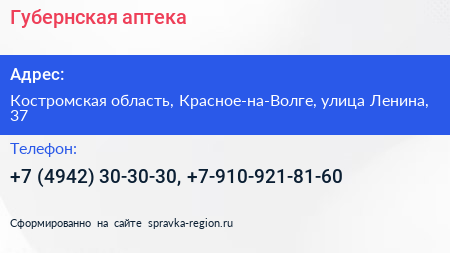 Губернская аптека

Адрес:

Костромская область, Красное-на-Волге, улица Ленина, 37

Телефон:

+7 (4942) 30-30-30, +7-910-921-81-60

Сформированно на сайте spravka-region.ru